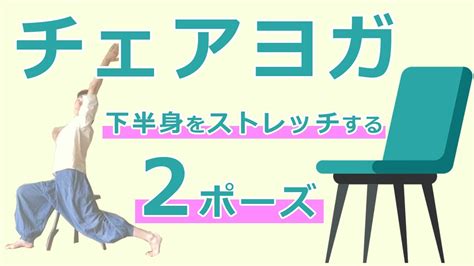 チェアヨガ

下半身をストレッチする

2ポーズ